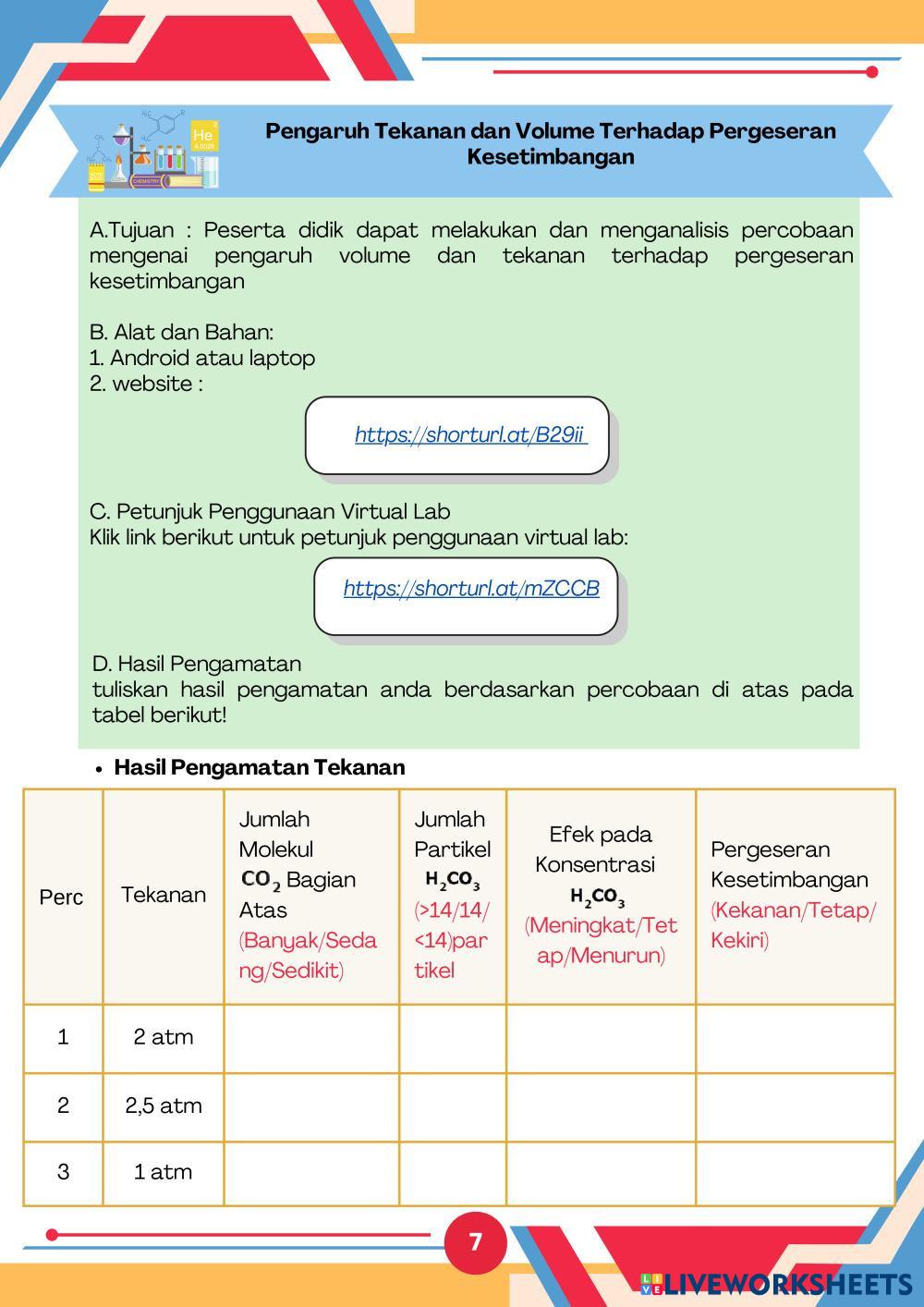 He
4.0026

CHEMISTRY

Pengaruh Tekanan dan Volume Terhadap Pergeseran Kesetimbangan

A.Tujuan : Peserta didik dapat melakukan dan menganalisis percobaan mengenai pengaruh volume dan tekanan terhadap pergeseran kesetimbangan

B. Alat dan Bahan:
1. Android atau laptop
2. website :

https://shorturl.at/B29ii

C. Petunjuk Penggunaan Virtual Lab
Klik link berikut untuk petunjuk penggunaan virtual lab:

https://shorturl.at/mZCCB

D. Hasil Pengamatan
tuliskan hasil pengamatan anda berdasarkan percobaan di atas pada tabel berikut!

• Hasil Pengamatan Tekanan

| Perc | Tekanan | Jumlah Molekul $CO_2$ Bagian Atas (Banyak/Sedang/Sedikit) | Jumlah Partikel $H_2CO_3$ (>14/14/<14)partikel | Efek pada Konsentrasi $H_2CO_3$ (Meningkat/Tetap/Menurun) | Pergeseran Kesetimbangan (Kekanan/Tetap/Kekiri) |
|---|---|---|---|---|---|
| 1 | 2 atm | | | | |
| 2 | 2,5 atm | | | | |
| 3 | 1 atm | | | | |

7

LIVEWORKSHEETS